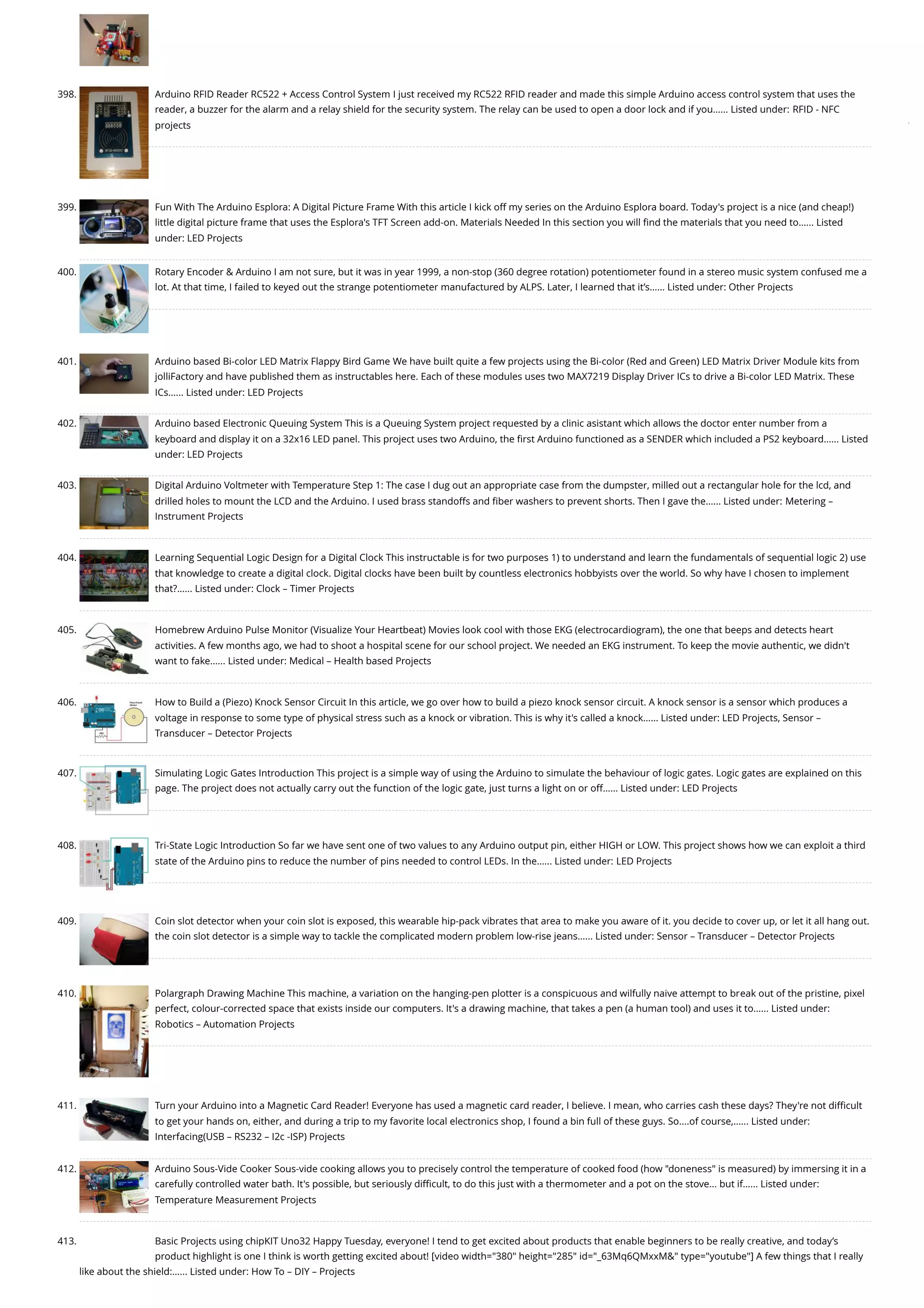 398. Arduino RFID Reader RC522 + Access Control System I just received my RC522 RFID reader and made this simple Arduino access control system that uses the reader, a buzzer for the alarm and a relay shield for the security system. The relay can be used to open a door lock and if you...... Listed under: RFID - NFC projects

399. Fun With The Arduino Esplora: A Digital Picture Frame With this article I kick off my series on the Arduino Esplora board. Today's project is a nice (and cheap!) little digital picture frame that uses the Esplora's TFT Screen add-on. Materials Needed In this section you will find the materials that you need to...... Listed under: LED Projects

400. Rotary Encoder & Arduino I am not sure, but it was in year 1999, a non-stop (360 degree rotation) potentiometer found in a stereo music system confused me a lot. At that time, I failed to keyed out the strange potentiometer manufactured by ALPS. Later, I learned that it's...... Listed under: Other Projects

401. Arduino based Bi-color LED Matrix Flappy Bird Game We have built quite a few projects using the Bi-color (Red and Green) LED Matrix Driver Module kits from jolliFactory and have published them as instructables here. Each of these modules uses two MAX7219 Display Driver ICs to drive a Bi-color LED Matrix. These ICs...... Listed under: LED Projects

402. Arduino based Electronic Queuing System This is a Queuing System project requested by a clinic asistant which allows the doctor enter number from a keyboard and display it on a 32x16 LED panel. This project uses two Arduino, the first Arduino functioned as a SENDER which included a PS2 keyboard...... Listed under: LED Projects

403. Digital Arduino Voltmeter with Temperature Step 1: The case I dug out an appropriate case from the dumpster, milled out a rectangular hole for the lcd, and drilled holes to mount the LCD and the Arduino. I used brass standoffs and fiber washers to prevent shorts. Then I gave the...... Listed under: Metering – Instrument Projects

404. Learning Sequential Logic Design for a Digital Clock This instructable is for two purposes 1) to understand and learn the fundamentals of sequential logic 2) use that knowledge to create a digital clock. Digital clocks have been built by countless electronics hobbyists over the world. So why have I chosen to implement that?...... Listed under: Clock – Timer Projects

405. Homebrew Arduino Pulse Monitor (Visualize Your Heartbeat) Movies look cool with those EKG (electrocardiogram), the one that beeps and detects heart activities. A few months ago, we had to shoot a hospital scene for our school project. We needed an EKG instrument. To keep the movie authentic, we didn't want to fake...... Listed under: Medical – Health based Projects

406. How to Build a (Piezo) Knock Sensor Circuit In this article, we go over how to build a piezo knock sensor circuit. A knock sensor is a sensor which produces a voltage in response to some type of physical stress such as a knock or vibration. This is why it's called a knock...... Listed under: LED Projects, Sensor – Transducer – Detector Projects

407. Simulating Logic Gates Introduction This project is a simple way of using the Arduino to simulate the behaviour of logic gates. Logic gates are explained on this page. The project does not actually carry out the function of the logic gate, just turns a light on or off...... Listed under: LED Projects

408. Tri-State Logic Introduction So far we have sent one of two values to any Arduino output pin, either HIGH or LOW. This project shows how we can exploit a third state of the Arduino pins to reduce the number of pins needed to control LEDs. In the...... Listed under: LED Projects

409. Coin slot detector when your coin slot is exposed, this wearable hip-pack vibrates that area to make you aware of it. you decide to cover up, or let it all hang out. the coin slot detector is a simple way to tackle the complicated modern problem low-rise jeans...... Listed under: Sensor – Transducer – Detector Projects

410. Polargraph Drawing Machine This machine, a variation on the hanging-pen plotter is a conspicuous and wilfully naive attempt to break out of the pristine, pixel perfect, colour-corrected space that exists inside our computers. It's a drawing machine, that takes a pen (a human tool) and uses it to...... Listed under: Robotics – Automation Projects

411. Turn your Arduino into a Magnetic Card Reader! Everyone has used a magnetic card reader, I believe. I mean, who carries cash these days? They're not difficult to get your hands on, either, and during a trip to my favorite local electronics shop, I found a bin full of these guys. So....of course,...... Listed under: Interfacing(USB – RS232 – I2c -ISP) Projects

412. Arduino Sous-Vide Cooker Sous-vide cooking allows you to precisely control the temperature of cooked food (how "doneness" is measured) by immersing it in a carefully controlled water bath. It's possible, but seriously difficult, to do this just with a thermometer and a pot on the stove... but if...... Listed under: Temperature Measurement Projects

413. Basic Projects using chipKIT Uno32 Happy Tuesday, everyone! I tend to get excited about products that enable beginners to be really creative, and today's product highlight is one I think is worth getting excited about! [video width="380" height="285" id="_63Mq6QMxxM&" type="youtube"] A few things that I really like about the shield:...... Listed under: How To – DIY – Projects